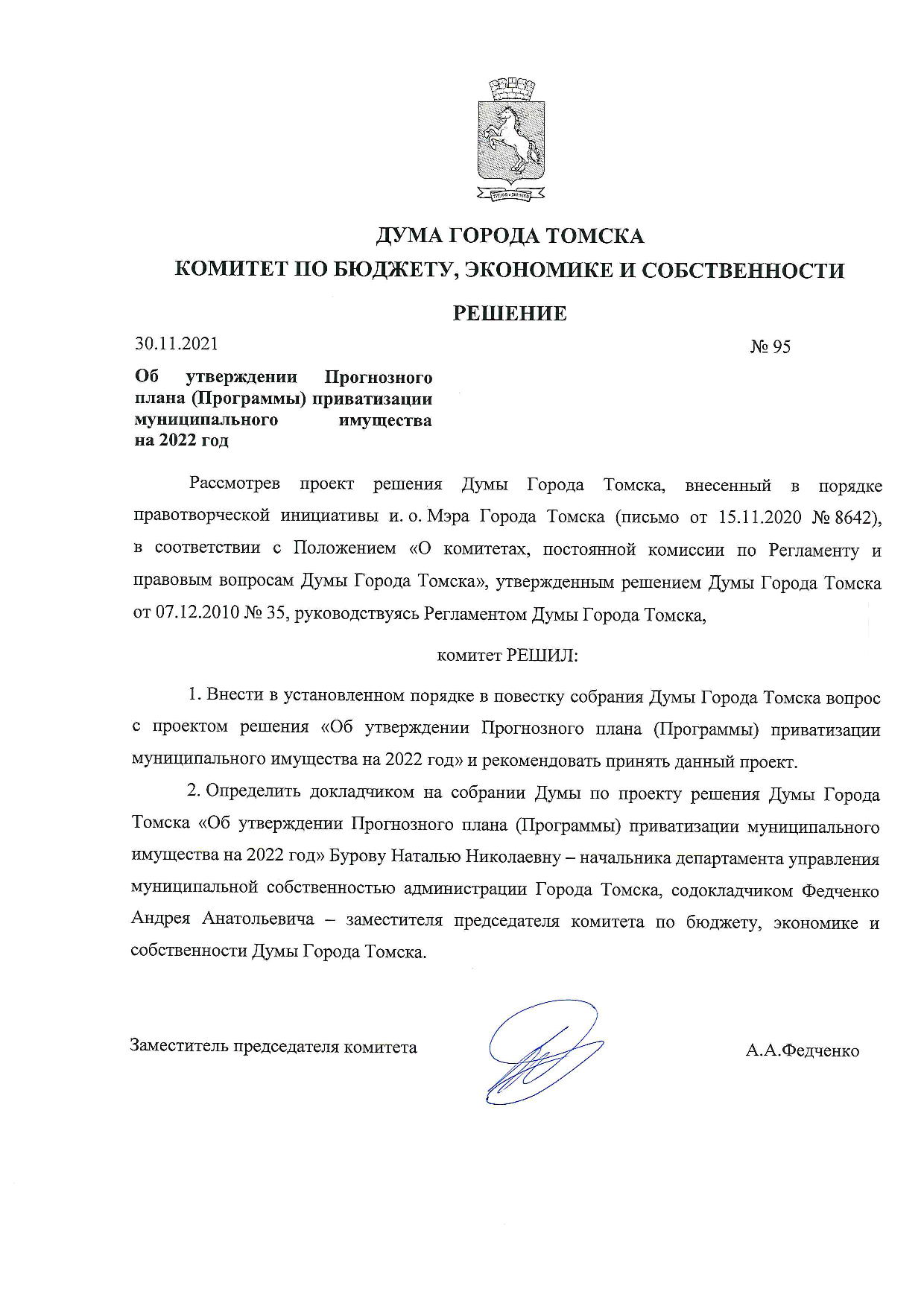 ДУМА ГОРОДА ТОМСКА
КОМИТЕТ ПО БЮДЖЕТУ, ЭКОНОМИКЕ И СОБСТВЕННОСТИ

РЕШЕНИЕ

30.11.2021

№ 95

Об утверждении Прогнозного плана (Программы) приватизации муниципального имущества на 2022 год

Рассмотрев проект решения Думы Города Томска, внесенный в порядке правотворческой инициативы и. о. Мэра Города Томска (письмо от 15.11.2020 № 8642), в соответствии с Положением «О комитетах, постоянной комиссии по Регламенту и правовым вопросам Думы Города Томска», утвержденным решением Думы Города Томска от 07.12.2010 № 35, руководствуясь Регламентом Думы Города Томска,

комитет РЕШИЛ:

1. Внести в установленном порядке в повестку собрания Думы Города Томска вопрос с проектом решения «Об утверждении Прогнозного плана (Программы) приватизации муниципального имущества на 2022 год» и рекомендовать принять данный проект.

2. Определить докладчиком на собрании Думы по проекту решения Думы Города Томска «Об утверждении Прогнозного плана (Программы) приватизации муниципального имущества на 2022 год» Бурову Наталью Николаевну – начальника департамента управления муниципальной собственностью администрации Города Томска, содокладчиком Федченко Андрея Анатольевича – заместителя председателя комитета по бюджету, экономике и собственности Думы Города Томска.

Заместитель председателя комитета

А.А.Федченко